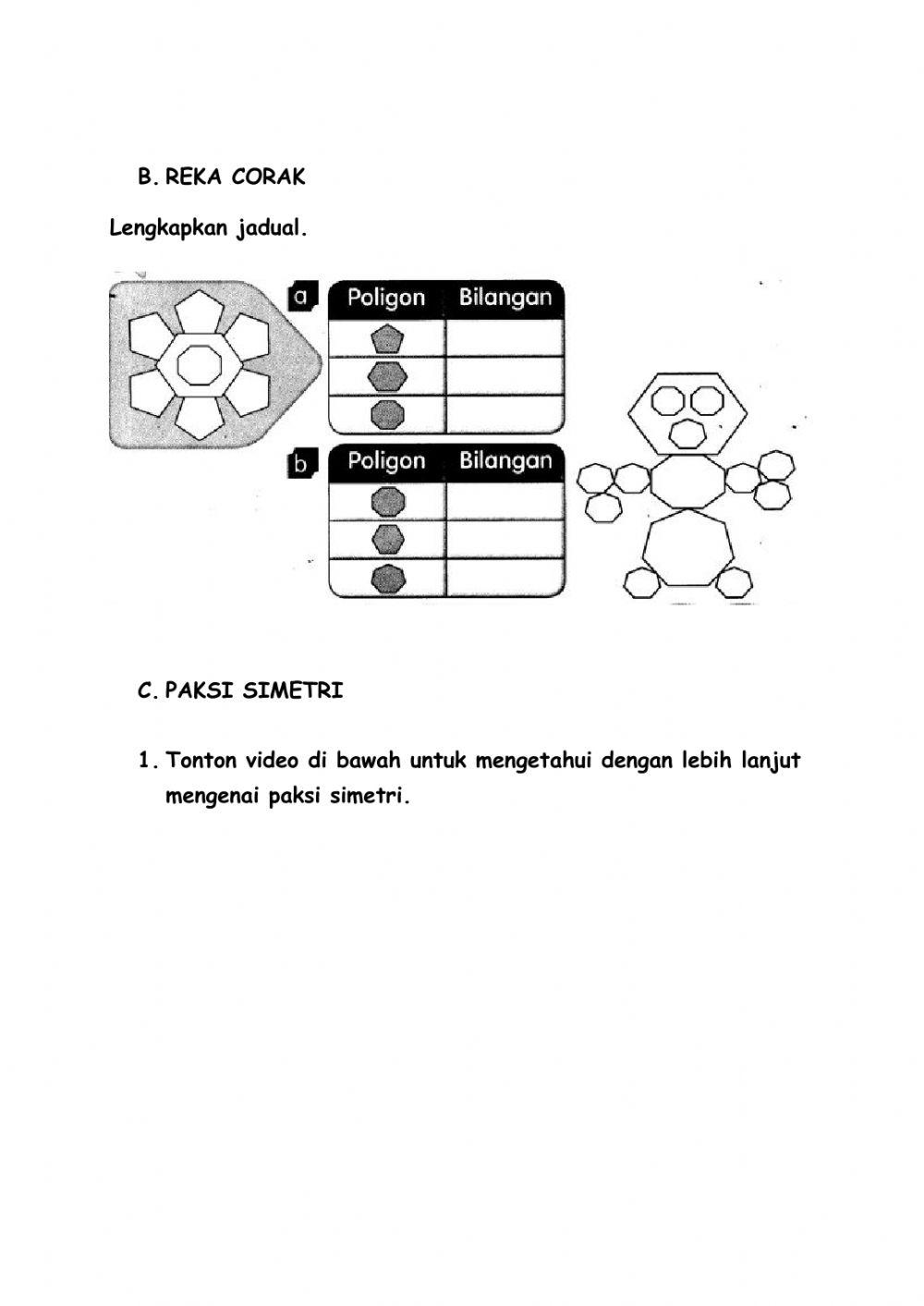 B. REKA CORAK

Lengkapkan jadual.

a

| Poligon | Bilangan |
|---|---|
| | |
| | |
| | |

b

| Poligon | Bilangan |
|---|---|
| | |
| | |
| | |

C. PAKSI SIMETRI

1. Tonton video di bawah untuk mengetahui dengan lebih lanjut mengenai paksi simetri.